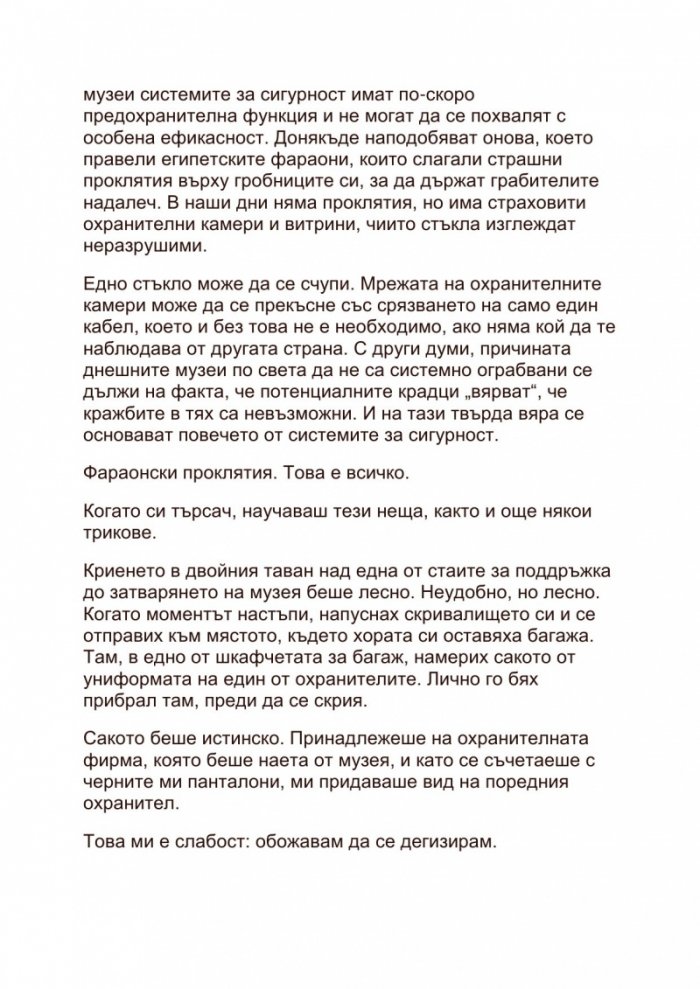 музеи системите за сигурност имат по-скоро предохранителна функция и не могат да се похвалят с особена ефикасност. Донякъде наподобяват онова, което правели египетските фараони, които слагали страшни проклятия върху гробниците си, за да държат грабителите надалеч. В наши дни няма проклятия, но има страховити охранителни камери и витрини, чиито стъкла изглеждат неразрушими.

Едно стъкло може да се счупи. Мрежата на охранителните камери може да се прекъсне със срязването на само един кабел, което и без това не е необходимо, ако няма кой да те наблюдава от другата страна. С други думи, причината днешните музеи по света да не са системно ограбвани се дължи на факта, че потенциалните крадци „вярват“, че кражбите в тях са невъзможни. И на тази твърда вяра се основават повечето от системите за сигурност.

Фараонски проклятия. Това е всичко.

Когато си търсач, научаваш тези неща, както и още някои трикове.

Криенето в двойния таван над една от стаите за поддръжка до затварянето на музея беше лесно. Неудобно, но лесно. Когато моментът настъпи, напуснах скривалището си и се отправих към мястото, където хората си оставяха багажа. Там, в едно от шкафчетата за багаж, намерих сакото от униформата на един от охранителите. Лично го бях прибрал там, преди да се скрия.

Сакото беше истинско. Принадлежеше на охранителната фирма, която беше наета от музея, и като се съчетаеше с черните ми панталони, ми придаваше вид на поредния охранител.

Това ми е слабост: обожавам да се дегизирам.